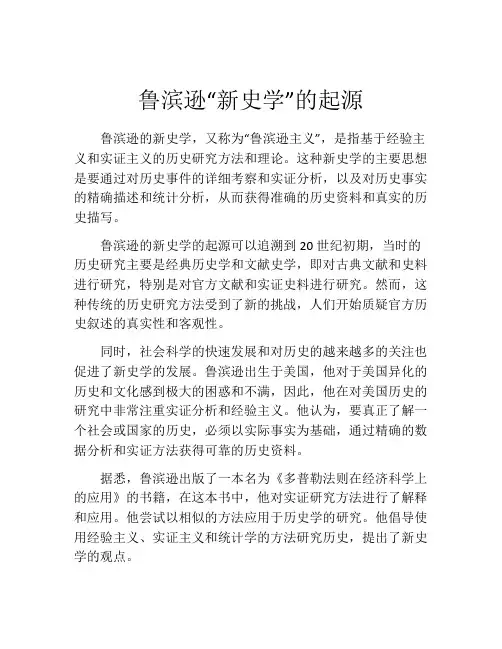 鲁滨逊“新史学”的起源

鲁滨逊的新史学，又称为“鲁滨逊主义”，是指基于经验主义和实证主义的历史研究方法和理论。这种新史学的主要思想是要通过对历史事件的详细考察和实证分析，以及对历史事实的精确描述和统计分析，从而获得准确的历史资料和真实的历史描写。

鲁滨逊的新史学的起源可以追溯到 20 世纪初期，当时的历史研究主要是经典历史学和文献史学，即对古典文献和史料进行研究，特别是对官方文献和实证史料进行研究。然而，这种传统的历史研究方法受到了新的挑战，人们开始质疑官方历史叙述的真实性和客观性。

同时，社会科学的快速发展和对历史的越来越多的关注也促进了新史学的发展。鲁滨逊出生于美国，他对于美国异化的历史和文化感到极大的困惑和不满，因此，他在对美国历史的研究中非常注重实证分析和经验主义。他认为，要真正了解一个社会或国家的历史，必须以实际事实为基础，通过精确的数据分析和实证方法获得可靠的历史资料。

据悉，鲁滨逊出版了一本名为《多普勒法则在经济科学上的应用》的书籍，在这本书中，他对实证研究方法进行了解释和应用。他尝试以相似的方法应用于历史学的研究。他倡导使用经验主义、实证主义和统计学的方法研究历史，提出了新史学的观点。